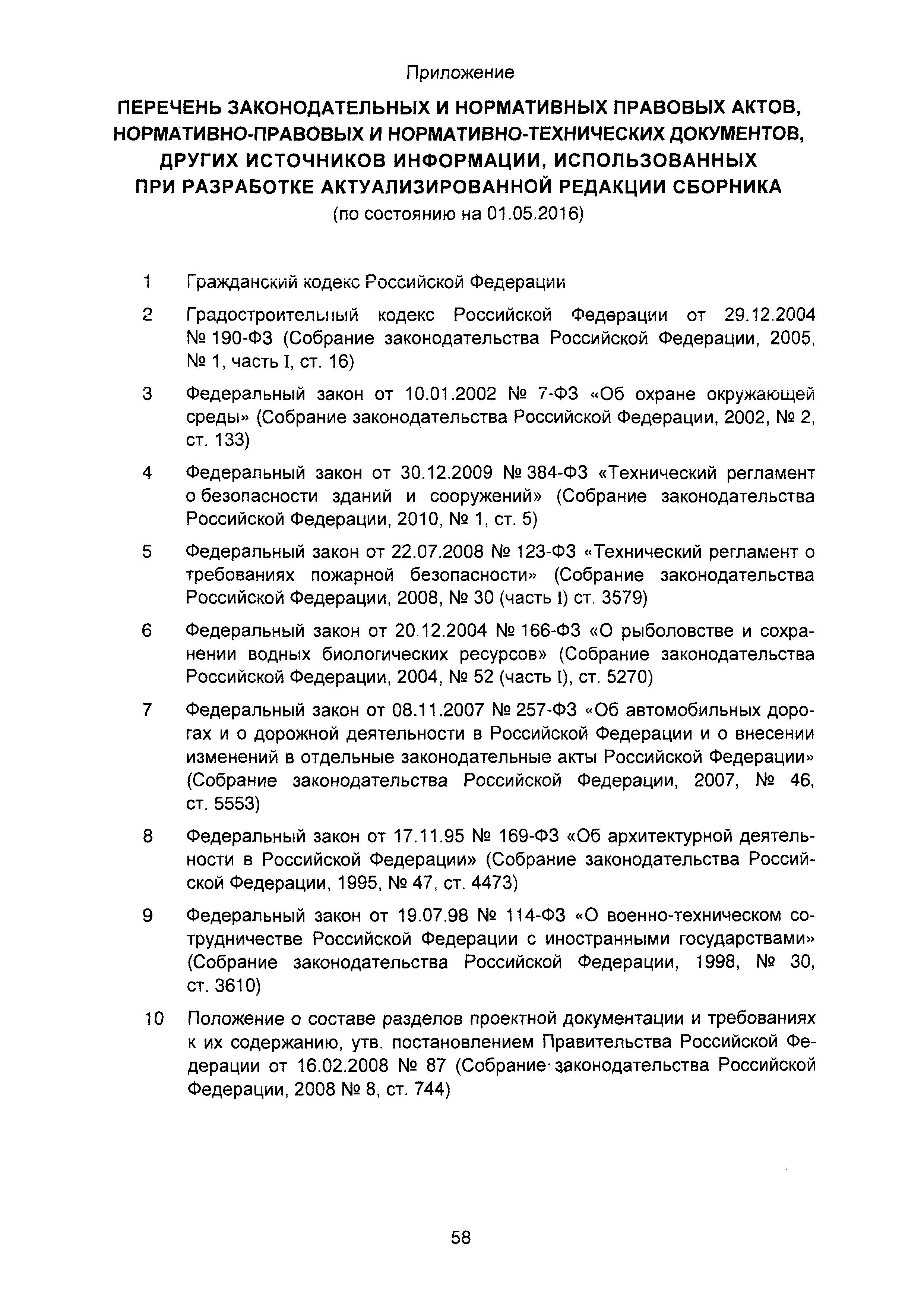 Приложение

ПЕРЕЧЕНЬ ЗАКОНОДАТЕЛЬНЫХ И НОРМАТИВНЫХ ПРАВОВЫХ АКТОВ, НОРМАТИВНО-ПРАВОВЫХ И НОРМАТИВНО-ТЕХНИЧЕСКИХ ДОКУМЕНТОВ, ДРУГИХ ИСТОЧНИКОВ ИНФОРМАЦИИ, ИСПОЛЬЗОВАННЫХ ПРИ РАЗРАБОТКЕ АКТУАЛИЗИРОВАННОЙ РЕДАКЦИИ СБОРНИКА
(по состоянию на 01.05.2016)

1 Гражданский кодекс Российской Федерации

2 Градостроительный кодекс Российской Федерации от 29.12.2004 № 190-ФЗ (Собрание законодательства Российской Федерации, 2005, № 1, часть I, ст. 16)

3 Федеральный закон от 10.01.2002 № 7-ФЗ «Об охране окружающей среды» (Собрание законодательства Российской Федерации, 2002, № 2, ст. 133)

4 Федеральный закон от 30.12.2009 № 384-ФЗ «Технический регламент о безопасности зданий и сооружений» (Собрание законодательства Российской Федерации, 2010, № 1, ст. 5)

5 Федеральный закон от 22.07.2008 № 123-ФЗ «Технический регламент о требованиях пожарной безопасности» (Собрание законодательства Российской Федерации, 2008, № 30 (часть I) ст. 3579)

6 Федеральный закон от 20.12.2004 № 166-ФЗ «О рыболовстве и сохранении водных биологических ресурсов» (Собрание законодательства Российской Федерации, 2004, № 52 (часть I), ст. 5270)

7 Федеральный закон от 08.11.2007 № 257-ФЗ «Об автомобильных дорогах и о дорожной деятельности в Российской Федерации и о внесении изменений в отдельные законодательные акты Российской Федерации» (Собрание законодательства Российской Федерации, 2007, № 46, ст. 5553)

8 Федеральный закон от 17.11.95 № 169-ФЗ «Об архитектурной деятельности в Российской Федерации» (Собрание законодательства Российской Федерации, 1995, № 47, ст. 4473)

9 Федеральный закон от 19.07.98 № 114-ФЗ «О военно-техническом сотрудничестве Российской Федерации с иностранными государствами» (Собрание законодательства Российской Федерации, 1998, № 30, ст. 3610)

10 Положение о составе разделов проектной документации и требованиях к их содержанию, утв. постановлением Правительства Российской Федерации от 16.02.2008 № 87 (Собрание законодательства Российской Федерации, 2008 № 8, ст. 744)

58